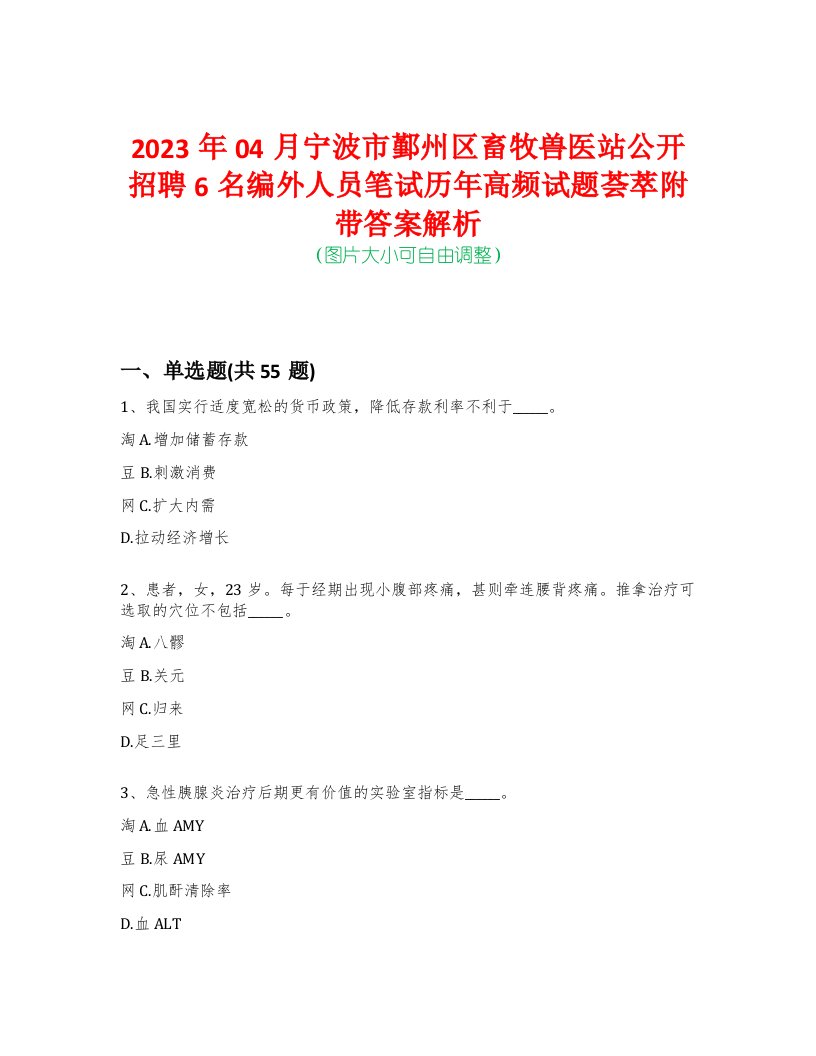 2023 年 04 月宁波市鄞州区畜牧兽医站公开招聘 6 名编外人员笔试历年高频试题荟萃附带答案解析
(图片大小可自由调整)

一、单选题(共 55 题)

1、我国实行适度宽松的货币政策，降低存款利率不利于_____。

淘 A.增加储蓄存款

豆 B.刺激消费

网 C.扩大内需

D.拉动经济增长

2、患者，女，23 岁。每于经期出现小腹部疼痛，甚则牵连腰背疼痛。推拿治疗可选取的穴位不包括_____。

淘 A.八髎

豆 B.关元

网 C.归来

D.足三里

3、急性胰腺炎治疗后期更有价值的实验室指标是_____。

淘 A.血 AMY

豆 B.尿 AMY

网 C.肌酐清除率

D.血 ALT